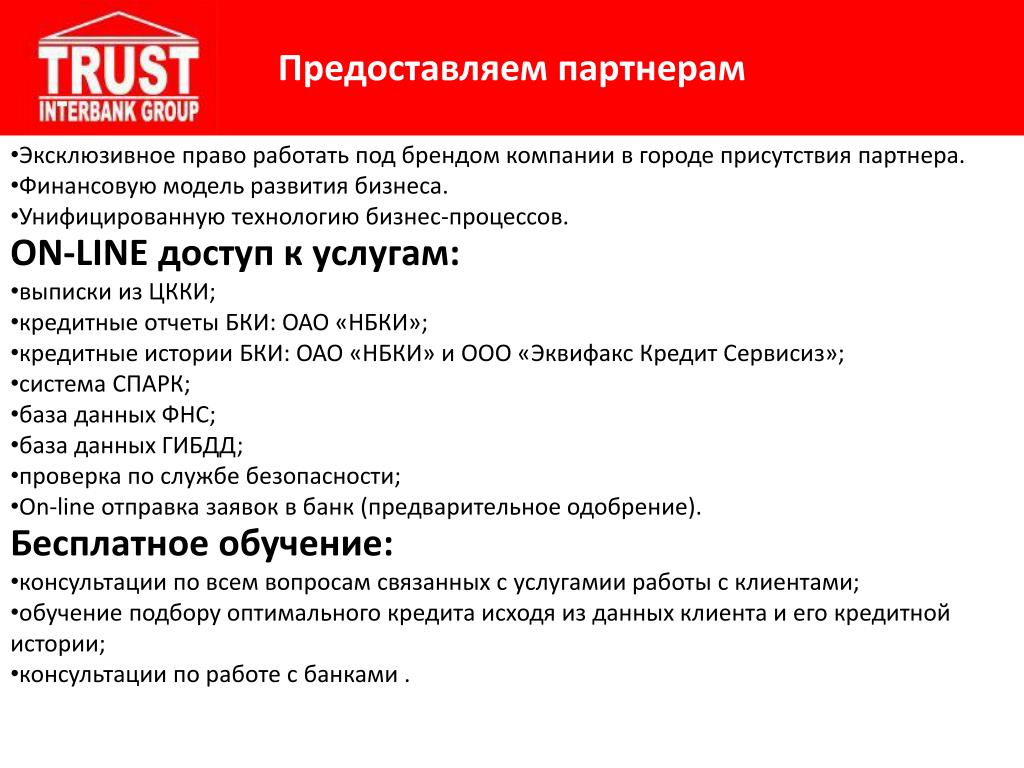 TRUST
INTERBANK GROUP

Предоставляем партнерам

•Эксклюзивное право работать под брендом компании в городе присутствия партнера.
•Финансовую модель развития бизнеса.
•Унифицированную технологию бизнес-процессов.

ON-LINE доступ к услугам:
•выписки из ЦККИ;
•кредитные отчеты БКИ: ОАО «НБКИ»;
•кредитные истории БКИ: ОАО «НБКИ» и ООО «Эквифакс Кредит Сервисиз»;
•система СПАРК;
•база данных ФНС;
•база данных ГИБДД;
•проверка по службе безопасности;
•On-line отправка заявок в банк (предварительное одобрение).

Бесплатное обучение:
•консультации по всем вопросам связанных с услугамии работы с клиентами;
•обучение подбору оптимального кредита исходя из данных клиента и его кредитной истории;
•консультации по работе с банками .